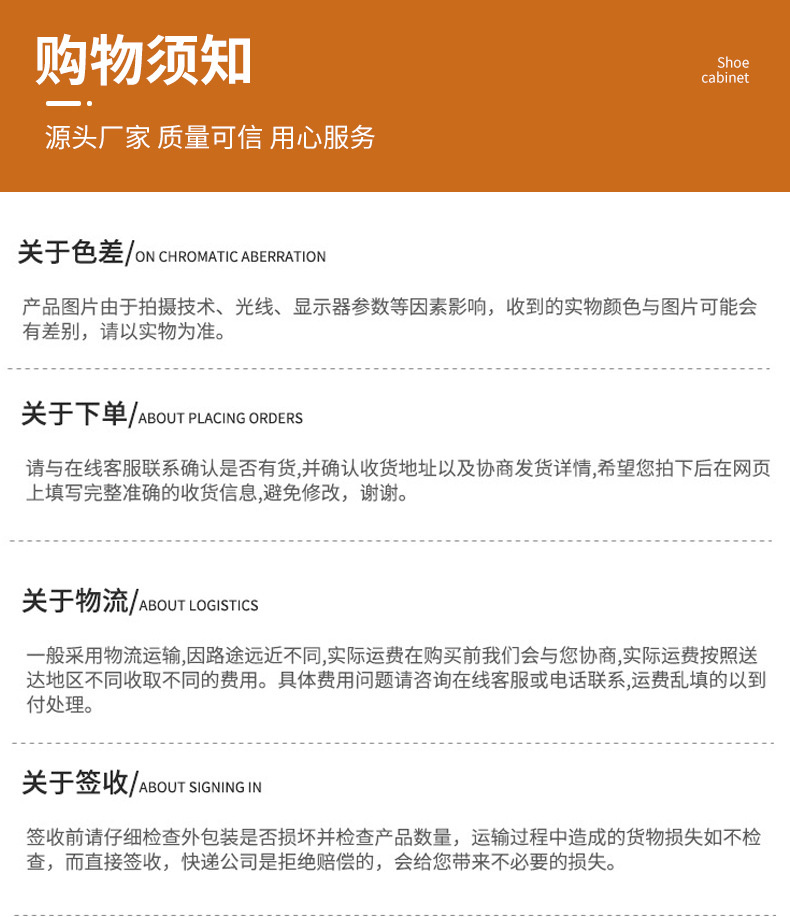 购物须知

Shoe cabinet

源头厂家 质量可信 用心服务

关于色差/ON CHROMATIC ABERRATION

产品图片由于拍摄技术、光线、显示器参数等因素影响，收到的实物颜色与图片可能会有差别，请以实物为准。

关于下单/ABOUT PLACING ORDERS

请与在线客服联系确认是否有货,并确认收货地址以及协商发货详情,希望您拍下后在网页上填写完整准确的收货信息,避免修改，谢谢。

关于物流/ABOUT LOGISTICS

一般采用物流运输,因路途远近不同,实际运费在购买前我们会与您协商,实际运费按照送达地区不同收取不同的费用。具体费用问题请咨询在线客服或电话联系,运费乱填的以到付处理。

关于签收/ABOUT SIGNING IN

签收前请仔细检查外包装是否损坏并检查产品数量，运输过程中造成的货物损失如不检查，而直接签收，快递公司是拒绝赔偿的，会给您带来不必要的损失。